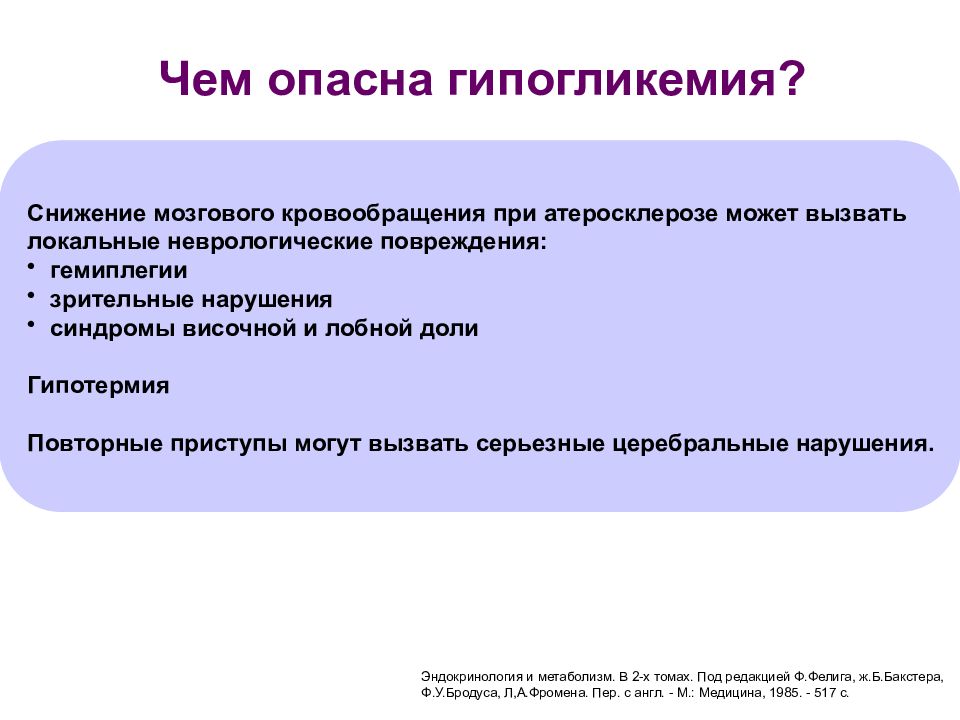 Чем опасна гипогликемия?

Снижение мозгового кровообращения при атеросклерозе может вызвать локальные неврологические повреждения:
• гемиплегии
• зрительные нарушения
• синдромы височной и лобной доли

Гипотермия

Повторные приступы могут вызвать серьезные церебральные нарушения.

Эндокринология и метаболизм. В 2-х томах. Под редакцией Ф.Фелига, ж.Б.Бакстера, Ф.У.Бродуса, Л,А.Фромена. Пер. с англ. - М.: Медицина, 1985. - 517 с.